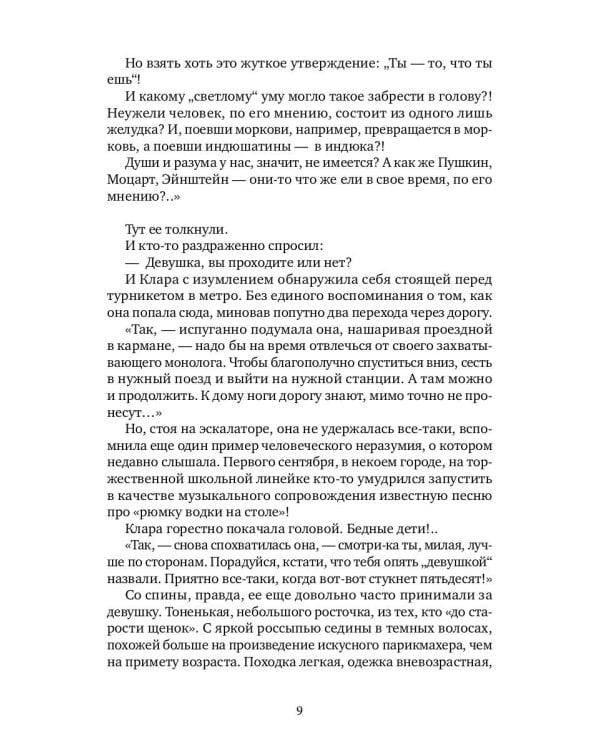 Но взять хоть это жуткое утверждение: „Ты — то, что ты ешь“!

И какому „светлому“ уму могло такое забрести в голову?! Неужели человек, по его мнению, состоит из одного лишь желудка? И, поевши моркови, например, превращается в морковь, а поевши индюшатины — в индюка?!

Души и разума у нас, значит, не имеется? А как же Пушкин, Моцарт, Эйнштейн — они-то что же ели в свое время, по его мнению?..»

Тут ее толкнули.

И кто-то раздраженно спросил:

— Девушка, вы проходите или нет?

И Клара с изумлением обнаружила себя стоящей перед турникетом в метро. Без единого воспоминания о том, как она попала сюда, миновав попутно два перехода через дорогу.

«Так, — испуганно подумала она, нашаривая проездной в кармане, — надо бы на время отвлечься от своего захватывающего монолога. Чтобы благополучно спуститься вниз, сесть в нужный поезд и выйти на нужной станции. А там можно и продолжить. К дому ноги дорогу знают, мимо точно не пронесут…»

Но, стоя на эскалаторе, она не удержалась все-таки, вспомнила еще один пример человеческого неразумия, о котором недавно слышала. Первого сентября, в некоем городе, на торжественной школьной линейке кто-то умудрился запустить в качестве музыкального сопровождения известную песню про «рюмку водки на столе»!

Клара горестно покачала головой. Бедные дети!..

«Так, — снова спохватилась она, — смотри-ка ты, милая, лучше по сторонам. Порадуйся, кстати, что тебя опять „девушкой“ назвали. Приятно все-таки, когда вот-вот стукнет пятьдесят!»

Со спины, правда, ее еще довольно часто принимали за девушку. Тоненькая, небольшого росточка, из тех, кто «до старости щенок». С яркой россыпью седины в темных волосах, похожей больше на произведение искусного парикмахера, чем на примету возраста. Походка легкая, одежка вневозрастная,

9